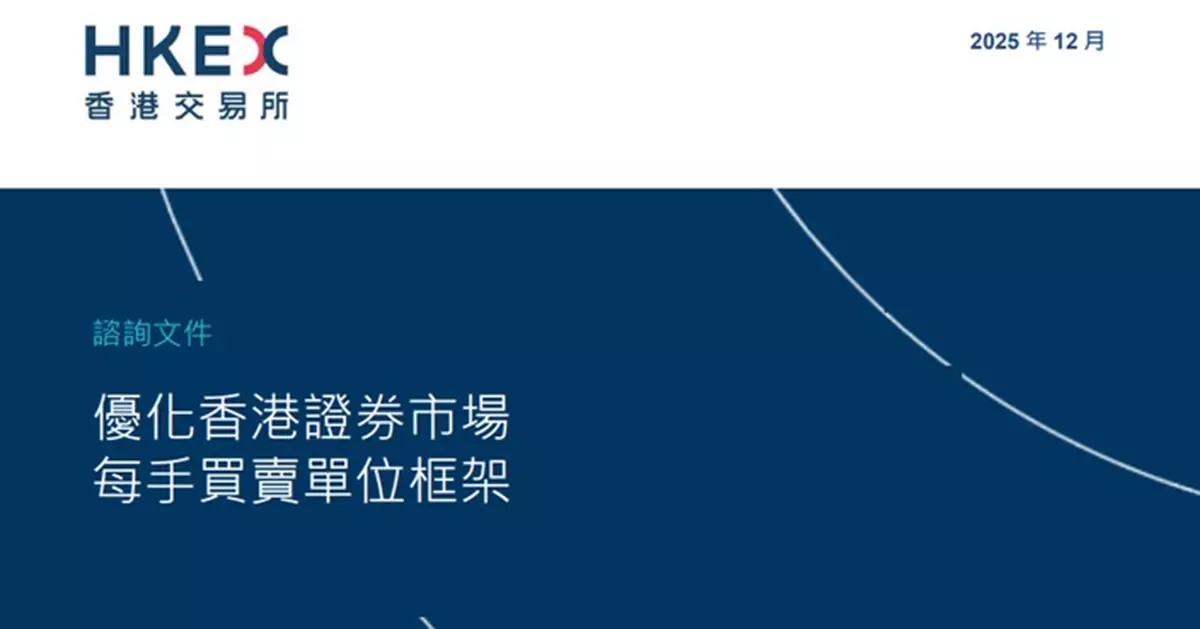 HKEX
香港交易所

2025 年 12 月

諮詢文件

優化香港證券市場
每手買賣單位框架